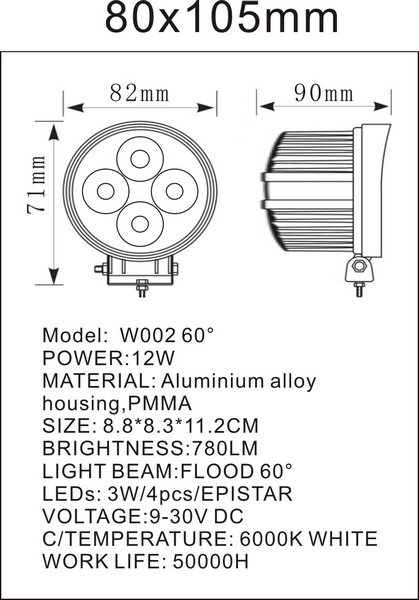 80x105mm

82mm

90mm

71mm

Model: W002 60°
POWER:12W
MATERIAL: Aluminium alloy housing,PMMA
SIZE: 8.8*8.3*11.2CM
BRIGHTNESS:780LM
LIGHT BEAM:FLOOD 60°
LEDs: 3W/4pcs/EPISTAR
VOLTAGE:9-30V DC
C/TEMPERATURE: 6000K WHITE
WORK LIFE: 50000H